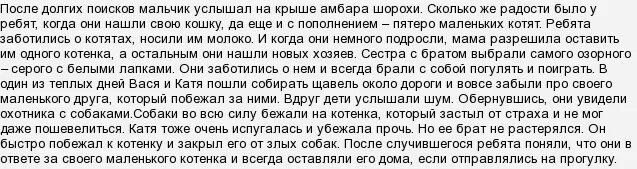 После долгих поисков мальчик услышал на крыше амбара шорохи. Сколько же радости было у ребят, когда они нашли свою кошку, да еще и с пополнением – пятеро маленьких котят. Ребята заботились о котятах, носили им молоко. И когда они немного подросли, мама разрешила оставить им одного котенка, а остальным они нашли новых хозяев. Сестра с братом выбрали самого озорного – серого с белыми лапками. Они заботились о нем и всегда брали с собой погулять и поиграть. В один из теплых дней Вася и Катя пошли собирать щавель около дороги и вовсе забыли про своего маленького друга, который побежал за ними. Вдруг дети услышали шум. Обернувшись, они увидели охотника с собаками.Собаки во всю силу бежали на котенка, который застыл от страха и не мог даже пошевелиться. Катя тоже очень испугалась и убежала прочь. Но ее брат не растерялся. Он быстро побежал к котенку и закрыл его от злых собак. После случившегося ребята поняли, что они в ответе за своего маленького котенка и всегда оставляли его дома, если отправлялись на прогулку.